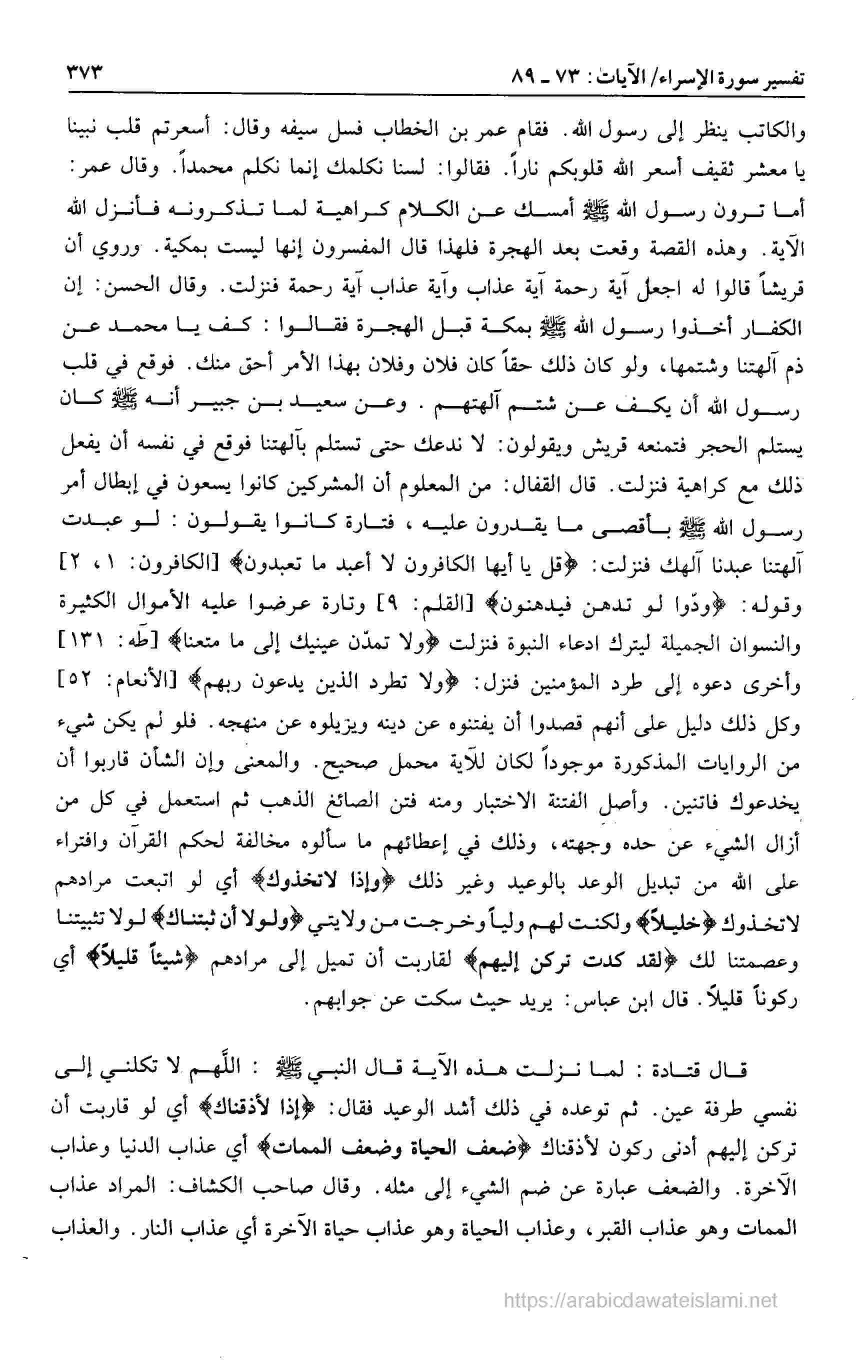 تفسير سورة الإسراء/ الآيات: ٧٣ ـ ٨٩ ٣٧٣

والكاتب ينظر إلى رسول الله. فقام عمر بن الخطاب فسل سيفه وقال: أسعرتم قلب نبينا يا معشر ثقيف أسعر الله قلوبكم ناراً. فقالوا: لسنا نكلمك إنما نكلم محمداً. وقال عمر: أما ترون رسول الله ﷺ أمسك عن الكلام كراهية لما تذكرونه فأنزل الله الآية. وهذه القصة وقعت بعد الهجرة فلهذا قال المفسرون إنها ليست بمكية. وروي أن قريشاً قالوا له اجعل آية رحمة آية عذاب وآية عذاب آية رحمة فنزلت. وقال الحسن: إن الكفار أخذوا رسول الله ﷺ بمكة قبل الهجرة فقالوا: كف يا محمد عن ذم آلهتنا وشتمها، ولو كان ذلك حقاً كان فلان وفلان بهذا الأمر أحق منك. فوقع في قلب رسول الله أن يكف عن شتم آلهتهم. وعن سعيد بن جبير أنه ﷺ كان يستلم الحجر فتمنعه قريش ويقولون: لا ندعك حتى تستلم بآلهتنا فوقع في نفسه أن يفعل ذلك مع كراهية فنزلت. قال القفال: من المعلوم أن المشركين كانوا يسعون في إبطال أمر رسول الله ﷺ بأقصى ما يقدرون عليه، فتارة كانوا يقولون: لو عبدت آلهتنا عبدنا آلهك فنزلت: ﴿قل يا أيها الكافرون لا أعبد ما تعبدون﴾ [الكافرون: ١، ٢] وقوله: ﴿ودّوا لو تدهن فيدهنون﴾ [القلم: ٩] وتارة عرضوا عليه الأموال الكثيرة والنسوان الجميلة ليترك ادعاء النبوة فنزلت ﴿ولا تمدّن عينيك إلى ما متعنا﴾ [طه: ١٣١] وأخرى دعوه إلى طرد المؤمنين فنزل: ﴿ولا تطرد الذين يدعون ربهم﴾ [الأنعام: ٥٢] وكل ذلك دليل على أنهم قصدوا أن يفتنوه عن دينه ويزيلوه عن منهجه. فلو لم يكن شيء من الروايات المذكورة موجوداً لكان للآية محمل صحيح. والمعنى وإن الشأن قاربوا أن يخدعوك فاتنين. وأصل الفتنة الاختبار ومنه فتن الصائغ الذهب ثم استعمل في كل من أزال الشيء عن حده وجهته، وذلك في إعطائهم ما سألوه مخالفة لحكم القرآن وافتراء على الله من تبديل الوعد بالوعيد وغير ذلك ﴿وإذا لاتخذوك﴾ أي لو اتبعت مرادهم لاتخذوك ﴿خليلاً﴾ ولكنت لهم ولياً وخرجت من ولايتي ﴿ولولا أن ثبتناك﴾ لولا تثبيتنا وعصمتنا لك ﴿لقد كدت تركن إليهم﴾ لقاربت أن تميل إلى مرادهم ﴿شيئاً قليلاً﴾ أي ركوناً قليلاً. قال ابن عباس: يريد حيث سكت عن جوابهم.

قال قتادة: لما نزلت هذه الآية قال النبي ﷺ: اللّهم لا تكلني إلى نفسي طرفة عين. ثم توعده في ذلك أشد الوعيد فقال: ﴿إذا لأذقناك﴾ أي لو قاربت أن تركن إليهم أدنى ركون لأذقناك ﴿ضعف الحياة وضعف الممات﴾ أي عذاب الدنيا وعذاب الآخرة. والضعف عبارة عن ضم الشيء إلى مثله. وقال صاحب الكشاف: المراد عذاب الممات وهو عذاب القبر، وعذاب الحياة وهو عذاب حياة الآخرة أي عذاب النار. والعذاب

https://arabicdawateislami.net